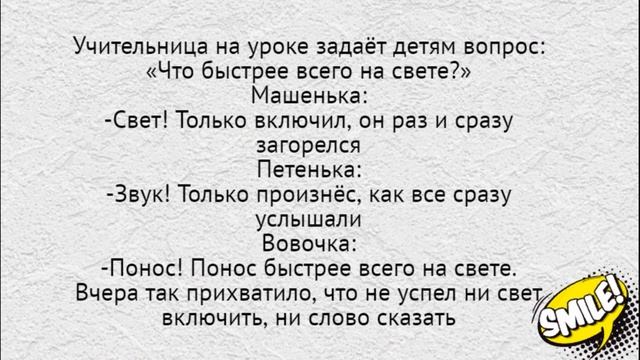 Учительница на уроке задаёт детям вопрос: «Что быстрее всего на свете?»
Машенька:
-Свет! Только включил, он раз и сразу загорелся
Петенька:
-Звук! Только произнёс, как все сразу услышали
Вовочка:
-Понос! Понос быстрее всего на свете. Вчера так прихватило, что не успел ни свет включить, ни слово сказать

SMILE!